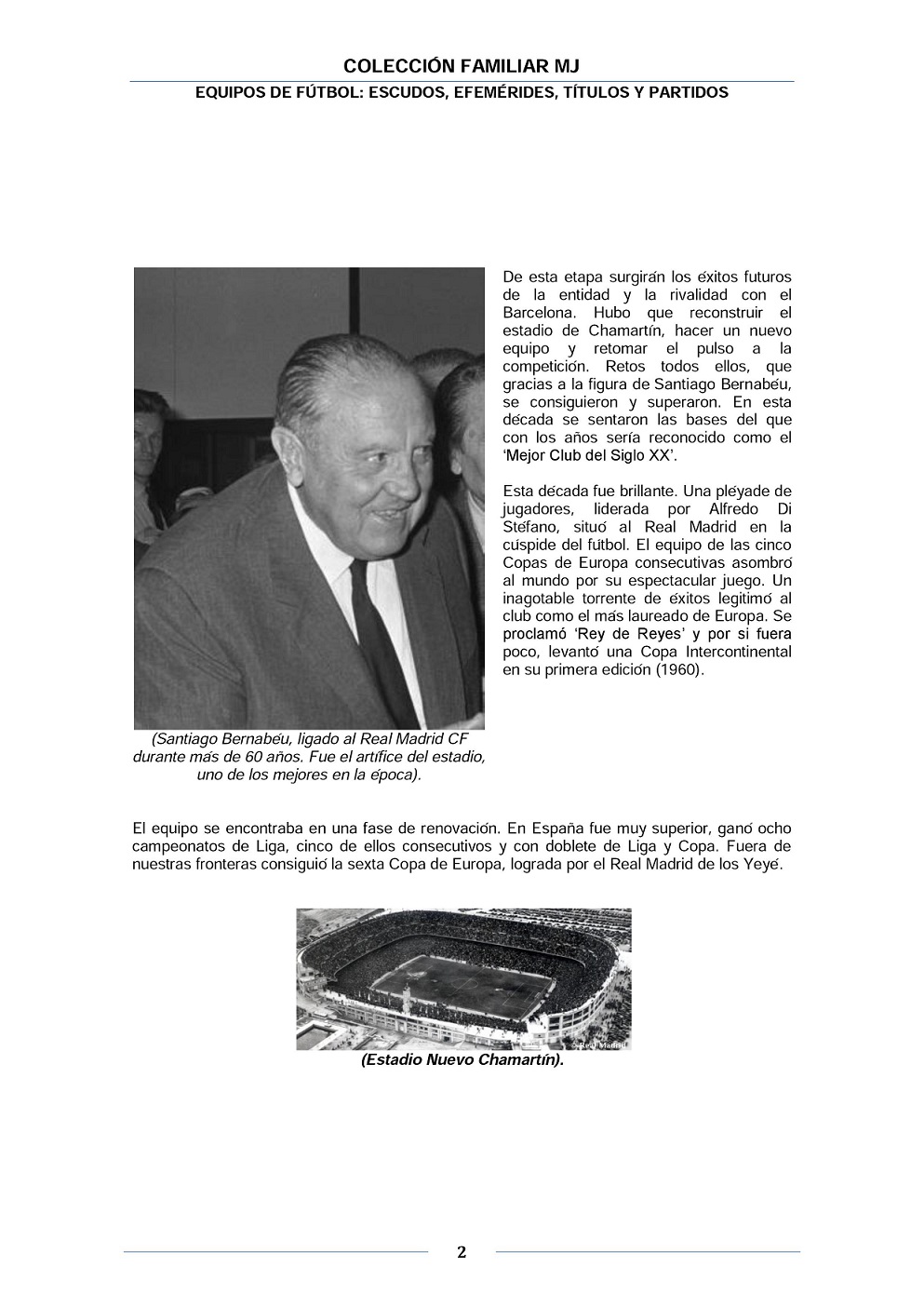 COLECCIÓN FAMILIAR MJ

EQUIPOS DE FÚTBOL: ESCUDOS, EFEMÉRIDES, TÍTULOS Y PARTIDOS

(Santiago Bernabéu, ligado al Real Madrid CF durante más de 60 años. Fue el artífice del estadio, uno de los mejores en la época).

De esta etapa surgirán los éxitos futuros de la entidad y la rivalidad con el Barcelona. Hubo que reconstruir el estadio de Chamartín, hacer un nuevo equipo y retomar el pulso a la competición. Retos todos ellos, que gracias a la figura de Santiago Bernabéu, se consiguieron y superaron. En esta década se sentaron las bases del que con los años sería reconocido como el 'Mejor Club del Siglo XX'.

Esta década fue brillante. Una pléyade de jugadores, liderada por Alfredo Di Stéfano, situó al Real Madrid en la cúspide del fútbol. El equipo de las cinco Copas de Europa consecutivas asombró al mundo por su espectacular juego. Un inagotable torrente de éxitos legitimó al club como el más laureado de Europa. Se proclamó 'Rey de Reyes' y por si fuera poco, levantó una Copa Intercontinental en su primera edición (1960).

El equipo se encontraba en una fase de renovación. En España fue muy superior, ganó ocho campeonatos de Liga, cinco de ellos consecutivos y con doblete de Liga y Copa. Fuera de nuestras fronteras consiguió la sexta Copa de Europa, lograda por el Real Madrid de los Yeyé.

© Real Madrid

(Estadio Nuevo Chamartín).

2